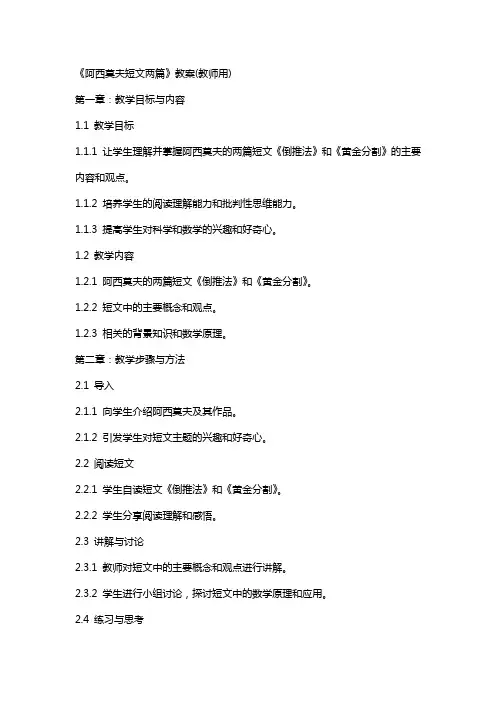 《阿西莫夫短文两篇》教案(教师用)

第一章：教学目标与内容

1.1 教学目标

1.1.1 让学生理解并掌握阿西莫夫的两篇短文《倒推法》和《黄金分割》的主要内容和观点。

1.1.2 培养学生的阅读理解能力和批判性思维能力。

1.1.3 提高学生对科学和数学的兴趣和好奇心。

1.2 教学内容

1.2.1 阿西莫夫的两篇短文《倒推法》和《黄金分割》。

1.2.2 短文中的主要概念和观点。

1.2.3 相关的背景知识和数学原理。

第二章：教学步骤与方法

2.1 导入

2.1.1 向学生介绍阿西莫夫及其作品。

2.1.2 引发学生对短文主题的兴趣和好奇心。

2.2 阅读短文

2.2.1 学生自读短文《倒推法》和《黄金分割》。

2.2.2 学生分享阅读理解和感悟。

2.3 讲解与讨论

2.3.1 教师对短文中的主要概念和观点进行讲解。

2.3.2 学生进行小组讨论，探讨短文中的数学原理和应用。

2.4 练习与思考